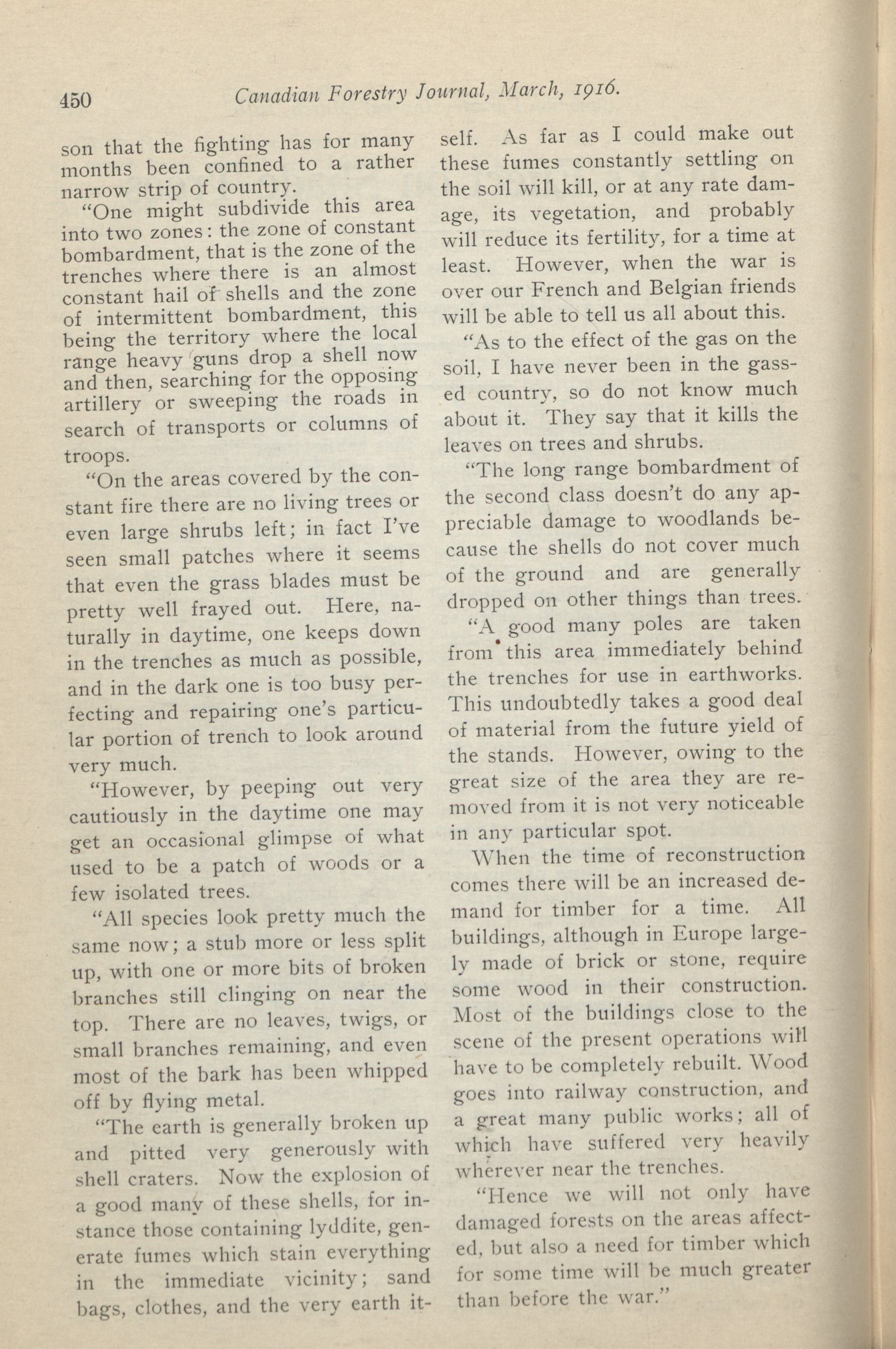 450 Canadian Forestry Journal, March, 1916.

son that the fighting has for many months been confined to a rather narrow strip of country.

"One might subdivide this area into two zones: the zone of constant bombardment, that is the zone of the trenches where there is an almost constant hail of shells and the zone of intermittent bombardment, this being the territory where the local range heavy guns drop a shell now and then, searching for the opposing artillery or sweeping the roads in search of transports or columns of troops.

"On the areas covered by the constant fire there are no living trees or even large shrubs left; in fact I've seen small patches where it seems that even the grass blades must be pretty well frayed out. Here, naturally in daytime, one keeps down in the trenches as much as possible, and in the dark one is too busy perfecting and repairing one's particular portion of trench to look around very much.

"However, by peeping out very cautiously in the daytime one may get an occasional glimpse of what used to be a patch of woods or a few isolated trees.

"All species look pretty much the same now; a stub more or less split up, with one or more bits of broken branches still clinging on near the top. There are no leaves, twigs, or small branches remaining, and even most of the bark has been whipped off by flying metal.

"The earth is generally broken up and pitted very generously with shell craters. Now the explosion of a good many of these shells, for instance those containing lyddite, generate fumes which stain everything in the immediate vicinity; sand bags, clothes, and the very earth itself. As far as I could make out these fumes constantly settling on the soil will kill, or at any rate damage, its vegetation, and probably will reduce its fertility, for a time at least. However, when the war is over our French and Belgian friends will be able to tell us all about this.

"As to the effect of the gas on the soil, I have never been in the gassed country, so do not know much about it. They say that it kills the leaves on trees and shrubs.

"The long range bombardment of the second class doesn't do any appreciable damage to woodlands because the shells do not cover much of the ground and are generally dropped on other things than trees.

"A good many poles are taken from this area immediately behind the trenches for use in earthworks. This undoubtedly takes a good deal of material from the future yield of the stands. However, owing to the great size of the area they are removed from it is not very noticeable in any particular spot.

When the time of reconstruction comes there will be an increased demand for timber for a time. All buildings, although in Europe largely made of brick or stone, require some wood in their construction. Most of the buildings close to the scene of the present operations will have to be completely rebuilt. Wood goes into railway construction, and a great many public works; all of which have suffered very heavily wherever near the trenches.

"Hence we will not only have damaged forests on the areas affected, but also a need for timber which for some time will be much greater than before the war."